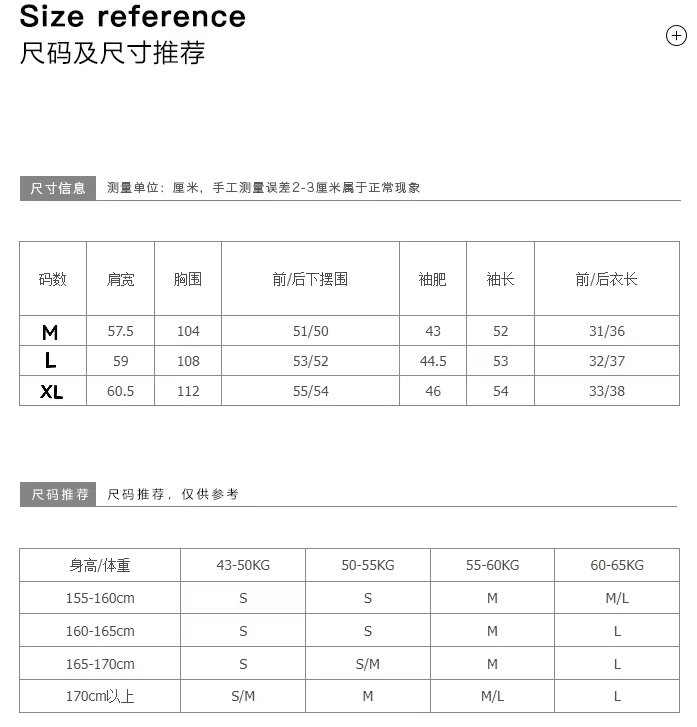 Size reference
尺码及尺寸推荐

尺寸信息 测量单位：厘米，手工测量误差2-3厘米属于正常现象

| 码数 | 肩宽 | 胸围 | 前/后下摆围 | 袖肥 | 袖长 | 前/后衣长 |
|---|---|---|---|---|---|---|
| M | 57.5 | 104 | 51/50 | 43 | 52 | 31/36 |
| L | 59 | 108 | 53/52 | 44.5 | 53 | 32/37 |
| XL | 60.5 | 112 | 55/54 | 46 | 54 | 33/38 |

尺码推荐 尺码推荐，仅供参考

| 身高/体重 | 43-50KG | 50-55KG | 55-60KG | 60-65KG |
|---|---|---|---|---|
| 155-160cm | S | S | M | M/L |
| 160-165cm | S | S | M | L |
| 165-170cm | S | S/M | M | L |
| 170cm以上 | S/M | M | M/L | L |